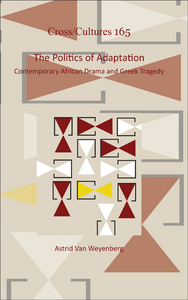 Cross/Cultures 165

The Politics of Adaptation

Contemporary African Drama and Greek Tragedy

Astrid Van Weyenberg